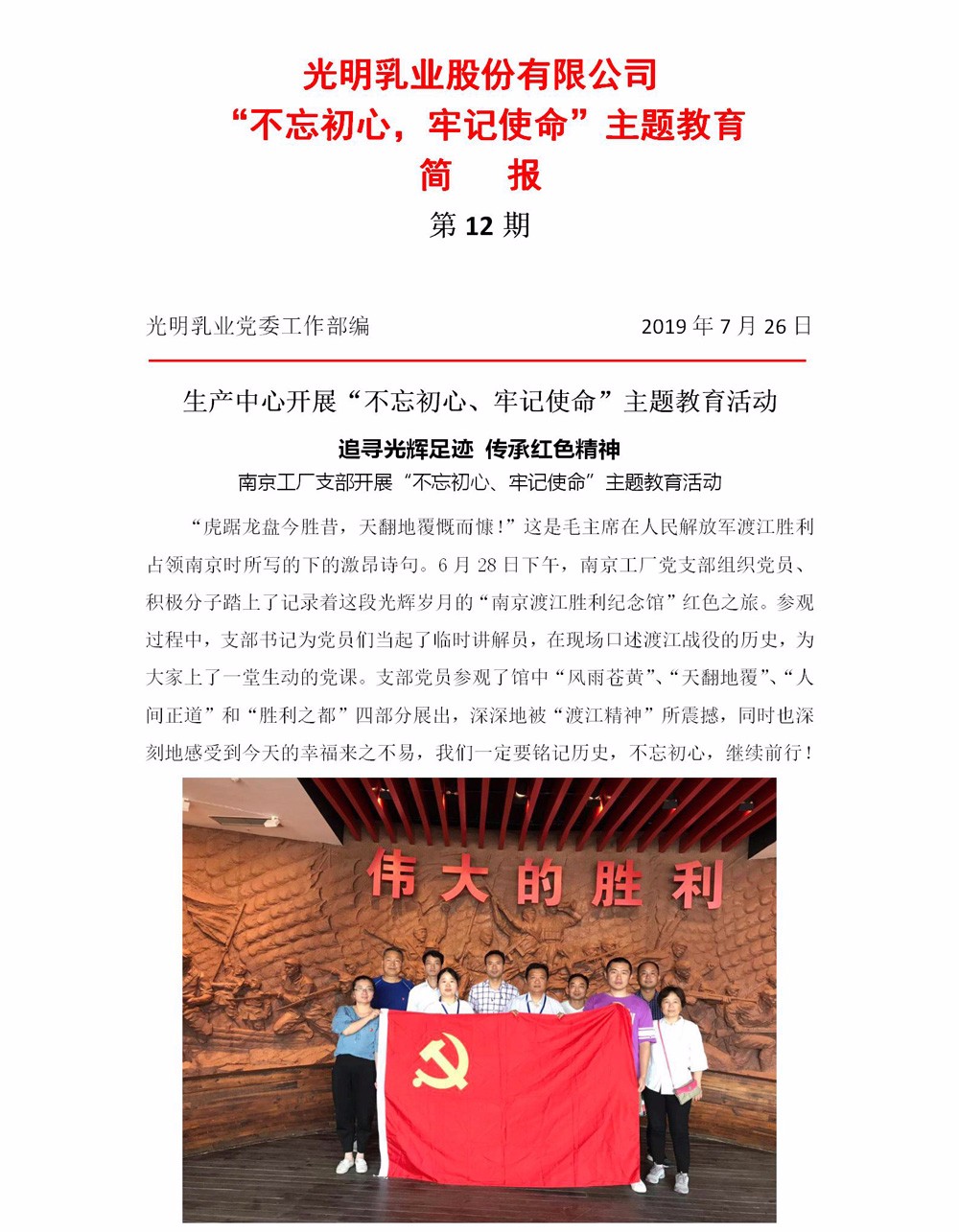 光明乳业股份有限公司
“不忘初心，牢记使命”主题教育
简　报
第 12 期

光明乳业党委工作部编　　2019 年 7 月 26 日

生产中心开展“不忘初心、牢记使命”主题教育活动

追寻光辉足迹 传承红色精神
南京工厂支部开展“不忘初心、牢记使命”主题教育活动

“虎踞龙盘今胜昔，天翻地覆慨而慷！”这是毛主席在人民解放军渡江胜利占领南京时所写的下的激昂诗句。6 月 28 日下午，南京工厂党支部组织党员、积极分子踏上了记录着这段光辉岁月的“南京渡江胜利纪念馆”红色之旅。参观过程中，支部书记为党员们当起了临时讲解员，在现场口述渡江战役的历史，为大家上了一堂生动的党课。支部党员参观了馆中“风雨苍黄”、“天翻地覆”、“人间正道”和“胜利之都”四部分展出，深深地被“渡江精神”所震撼，同时也深刻地感受到今天的幸福来之不易，我们一定要铭记历史，不忘初心，继续前行！

伟大的胜利